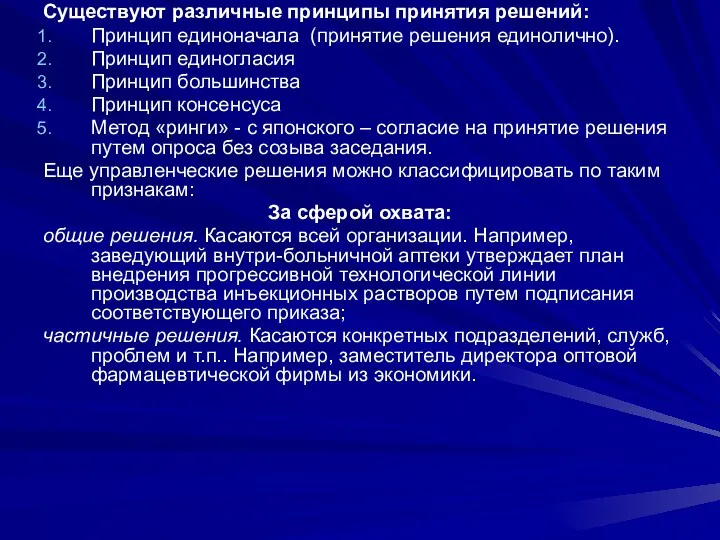 Существуют различные принципы принятия решений:
1. Принцип единоначала (принятие решения единолично).
2. Принцип единогласия
3. Принцип большинства
4. Принцип консенсуса
5. Метод «ринги» - с японского – согласие на принятие решения путем опроса без созыва заседания.

Еще управленческие решения можно классифицировать по таким признакам:

За сферой охвата:

общие решения. Касаются всей организации. Например, заведующий внутри-больничной аптеки утверждает план внедрения прогрессивной технологической линии производства инъекционных растворов путем подписания соответствующего приказа;

частичные решения. Касаются конкретных подразделений, служб, проблем и т.п.. Например, заместитель директора оптовой фармацевтической фирмы из экономики.